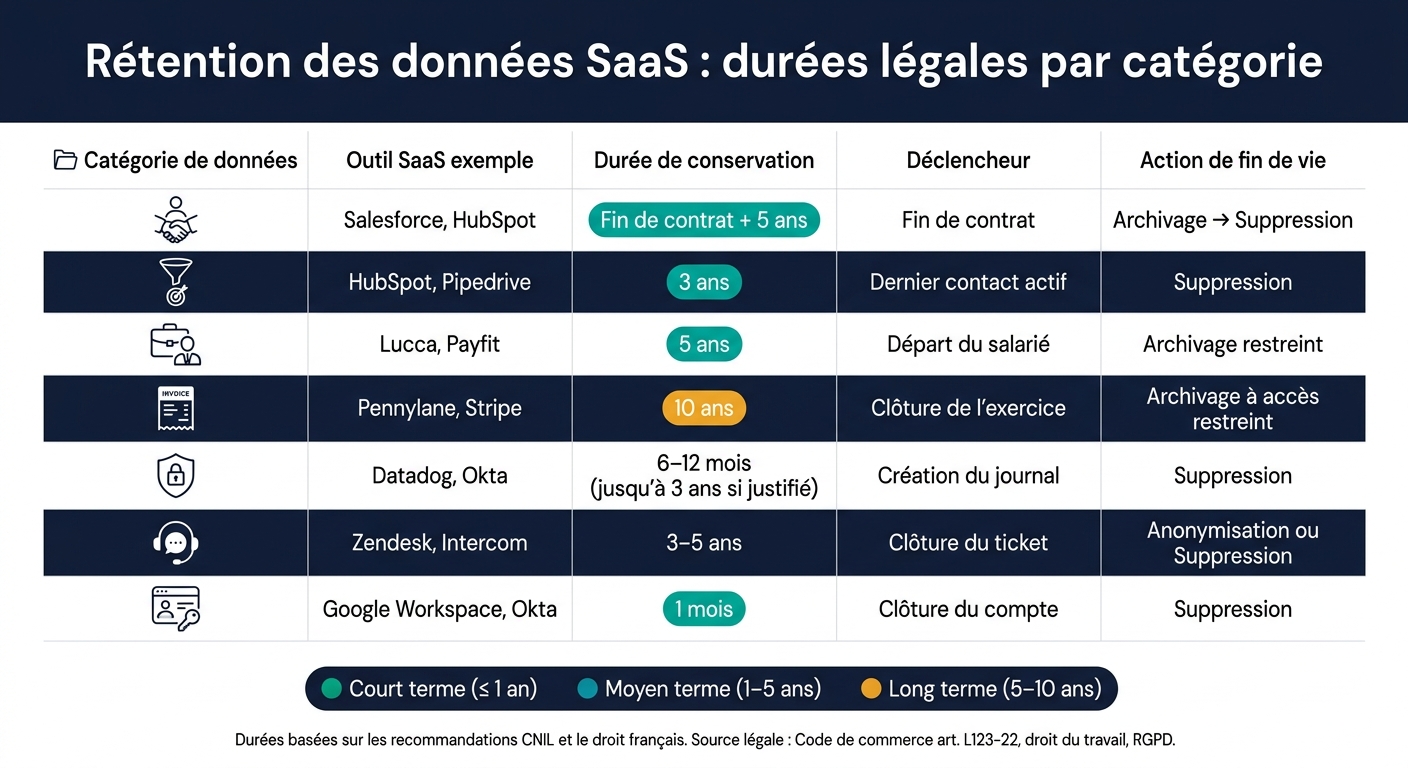 Rétention des données SaaS : durées légales par catégorie

| Catégorie de données | Outil SaaS exemple | Durée de conservation | Déclencheur | Action de fin de vie |
|---|---|---|---|---|
| | Salesforce, HubSpot | Fin de contrat + 5 ans | Fin de contrat | Archivage → Suppression |
| | HubSpot, Pipedrive | 3 ans | Dernier contact actif | Suppression |
| | Lucca, Payfit | 5 ans | Départ du salarié | Archivage restreint |
| INVOICE | Pennylane, Stripe | 10 ans | Clôture de l'exercice | Archivage à accès restreint |
| | Datadog, Okta | 6–12 mois (jusqu'à 3 ans si justifié) | Création du journal | Suppression |
| | Zendesk, Intercom | 3–5 ans | Clôture du ticket | Anonymisation ou Suppression |
| | Google Workspace, Okta | 1 mois | Clôture du compte | Suppression |

Court terme (≤ 1 an) Moyen terme (1–5 ans) Long terme (5–10 ans)

Durées basées sur les recommandations CNIL et le droit français. Source légale : Code de commerce art. L123-22, droit du travail, RGPD.